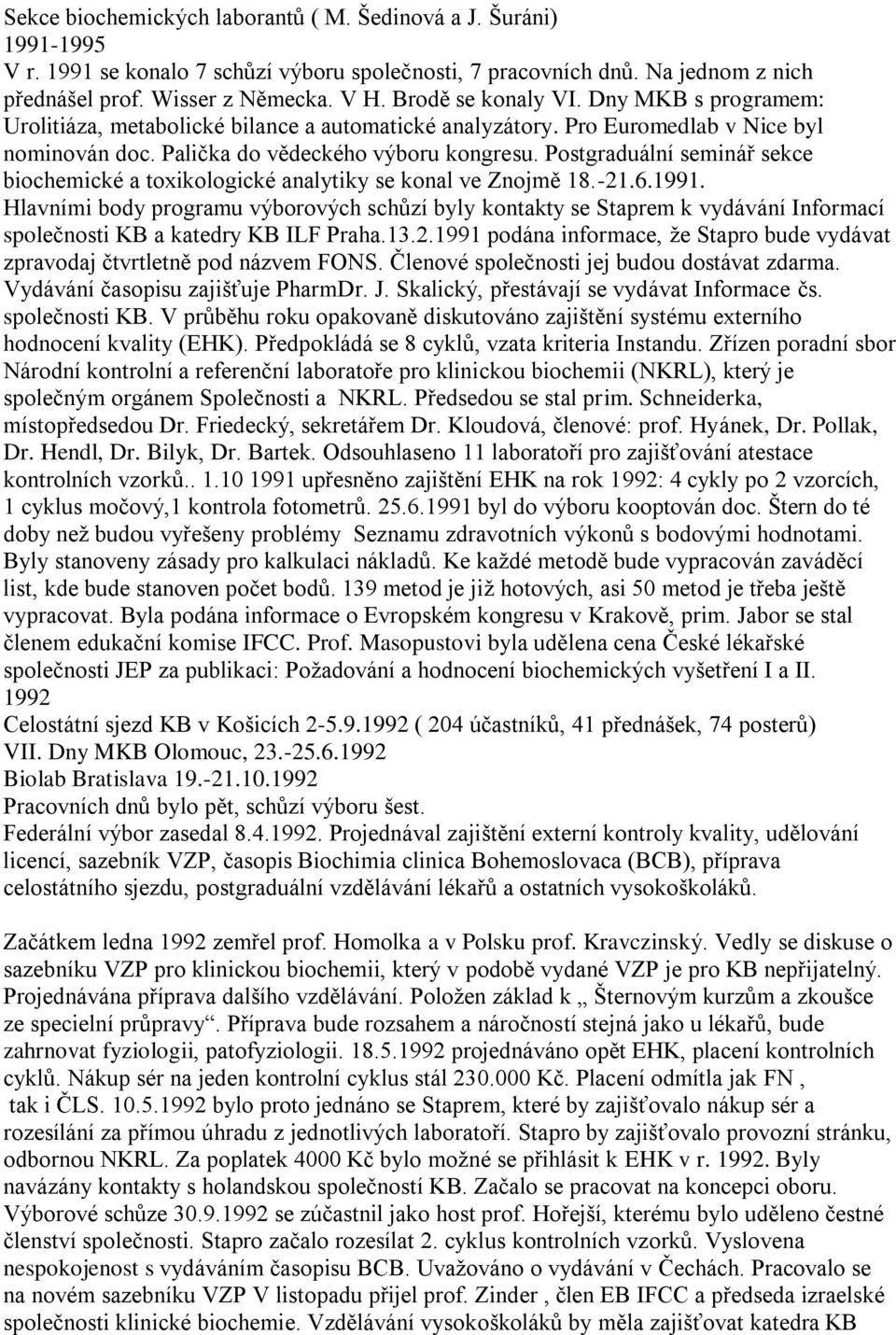 Sekce biochemických laborantů ( M. Šedinová a J. Šuráni)
1991-1995
V r. 1991 se konalo 7 schůzí výboru společnosti, 7 pracovních dnů. Na jednom z nich přednášel prof. Wisser z Německa. V H. Brodě se konaly VI. Dny MKB s programem: Urolitiáza, metabolické bilance a automatické analyzátory. Pro Euromedlab v Nice byl nominován doc. Palička do vědeckého výboru kongresu. Postgraduální seminář sekce biochemické a toxikologické analytiky se konal ve Znojmě 18.-21.6.1991. Hlavními body programu výborových schůzí byly kontakty se Staprem k vydávání Informací společnosti KB a katedry KB ILF Praha.13.2.1991 podána informace, že Stapro bude vydávat zpravodaj čtvrtletně pod názvem FONS. Členové společnosti jej budou dostávat zdarma. Vydávání časopisu zajišťuje PharmDr. J. Skalický, přestávají se vydávat Informace čs. společnosti KB. V průběhu roku opakovaně diskutováno zajištění systému externího hodnocení kvality (EHK). Předpokládá se 8 cyklů, vzata kriteria Instandu. Zřízen poradní sbor Národní kontrolní a referenční laboratoře pro klinickou biochemii (NKRL), který je společným orgánem Společnosti a NKRL. Předsedou se stal prim. Schneiderka, místopředsedou Dr. Friedecký, sekretářem Dr. Kloudová, členové: prof. Hyánek, Dr. Pollak, Dr. Hendl, Dr. Bilyk, Dr. Bartek. Odsouhlaseno 11 laboratoří pro zajišťování atestace kontrolních vzorků.. 1.10 1991 upřesněno zajištění EHK na rok 1992: 4 cykly po 2 vzorcích, 1 cyklus močový,1 kontrola fotometrů. 25.6.1991 byl do výboru kooptován doc. Štern do té doby než budou vyřešeny problémy Seznamu zdravotních výkonů s bodovými hodnotami. Byly stanoveny zásady pro kalkulaci nákladů. Ke každé metodě bude vypracován zaváděcí list, kde bude stanoven počet bodů. 139 metod je již hotových, asi 50 metod je třeba ještě vypracovat. Byla podána informace o Evropském kongresu v Krakově, prim. Jabor se stal členem edukační komise IFCC. Prof. Masopustovi byla udělena cena České lékařské společnosti JEP za publikaci: Požadování a hodnocení biochemických vyšetření I a II.
1992
Celostátní sjezd KB v Košicích 2-5.9.1992 ( 204 účastníků, 41 přednášek, 74 posterů)
VII. Dny MKB Olomouc, 23.-25.6.1992
Biolab Bratislava 19.-21.10.1992
Pracovních dnů bylo pět, schůzí výboru šest.
Federální výbor zasedal 8.4.1992. Projednával zajištění externí kontroly kvality, udělování licencí, sazebník VZP, časopis Biochimia clinica Bohemoslovaca (BCB), příprava celostátního sjezdu, postgraduální vzdělávání lékařů a ostatních vysokoškoláků.

Začátkem ledna 1992 zemřel prof. Homolka a v Polsku prof. Kravczinský. Vedly se diskuse o sazebníku VZP pro klinickou biochemii, který v podobě vydané VZP je pro KB nepřijatelný. Projednávána příprava dalšího vzdělávání. Položen základ k „ Šternovým kurzům a zkoušce ze specielní průpravy“. Příprava bude rozsahem a náročností stejná jako u lékařů, bude zahrnovat fyziologii, patofyziologii. 18.5.1992 projednáváno opět EHK, placení kontrolních cyklů. Nákup sér na jeden kontrolní cyklus stál 230.000 Kč. Placení odmítla jak FN , tak i ČLS. 10.5.1992 bylo proto jednáno se Staprem, které by zajišťovalo nákup sér a rozesílání za přímou úhradu z jednotlivých laboratoří. Stapro by zajišťovalo provozní stránku, odbornou NKRL. Za poplatek 4000 Kč bylo možné se přihlásit k EHK v r. 1992. Byly navázány kontakty s holandskou společností KB. Začalo se pracovat na koncepci oboru. Výborové schůze 30.9.1992 se zúčastnil jako host prof. Hořejší, kterému bylo uděleno čestné členství společnosti. Stapro začalo rozesílat 2. cyklus kontrolních vzorků. Vyslovena nespokojenost s vydáváním časopisu BCB. Uvažováno o vydávání v Čechách. Pracovalo se na novém sazebníku VZP V listopadu přijel prof. Zinder , člen EB IFCC a předseda izraelské společnosti klinické biochemie. Vzdělávání vysokoškoláků by měla zajišťovat katedra KB